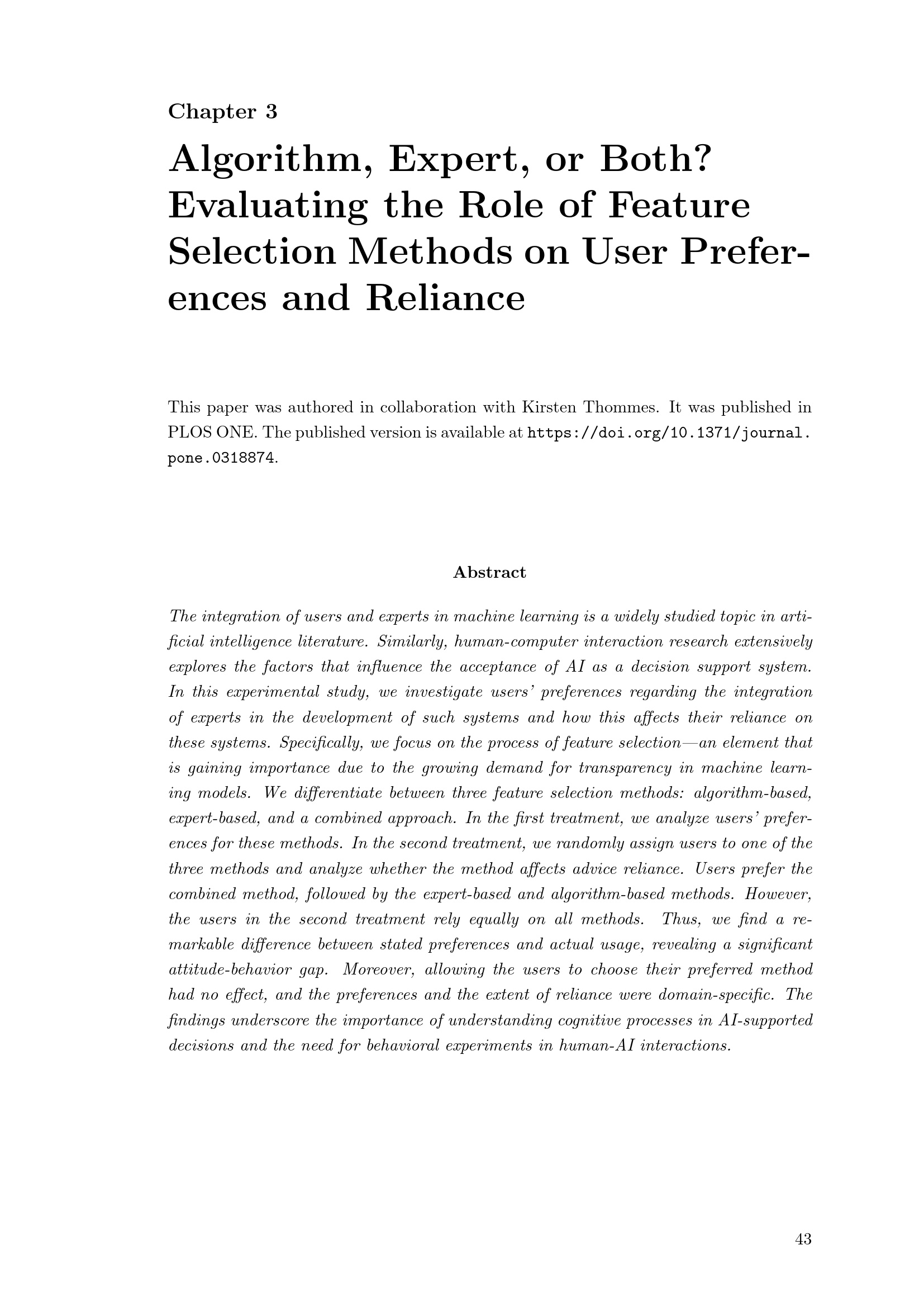 Chapter 3

Algorithm, Expert, or Both? Evaluating the Role of Feature Selection Methods on User Preferences and Reliance

This paper was authored in collaboration with Kirsten Thommes. It was published in PLOS ONE. The published version is available at https://doi.org/10.1371/journal.pone.0318874.

Abstract

The integration of users and experts in machine learning is a widely studied topic in artificial intelligence literature. Similarly, human-computer interaction research extensively explores the factors that influence the acceptance of AI as a decision support system. In this experimental study, we investigate users' preferences regarding the integration of experts in the development of such systems and how this affects their reliance on these systems. Specifically, we focus on the process of feature selection—an element that is gaining importance due to the growing demand for transparency in machine learning models. We differentiate between three feature selection methods: algorithm-based, expert-based, and a combined approach. In the first treatment, we analyze users' preferences for these methods. In the second treatment, we randomly assign users to one of the three methods and analyze whether the method affects advice reliance. Users prefer the combined method, followed by the expert-based and algorithm-based methods. However, the users in the second treatment rely equally on all methods. Thus, we find a remarkable difference between stated preferences and actual usage, revealing a significant attitude-behavior gap. Moreover, allowing the users to choose their preferred method had no effect, and the preferences and the extent of reliance were domain-specific. The findings underscore the importance of understanding cognitive processes in AI-supported decisions and the need for behavioral experiments in human-AI interactions.

43